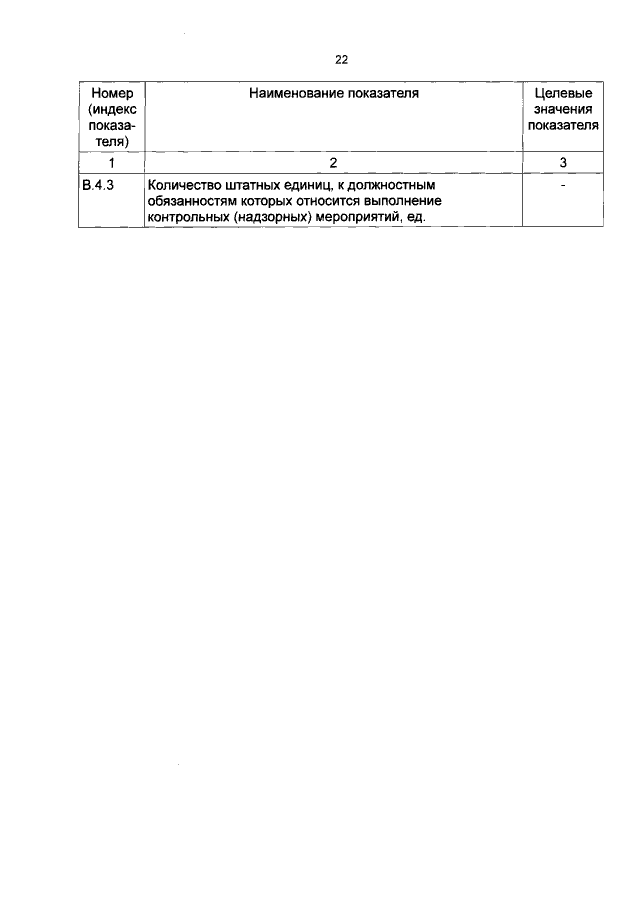 22

| Номер (индекс показателя) | Наименование показателя | Целевые значения показателя |
|---|---|---|
| 1 | 2 | 3 |
| В.4.3 | Количество штатных единиц, к должностным обязанностям которых относится выполнение контрольных (надзорных) мероприятий, ед. | - |